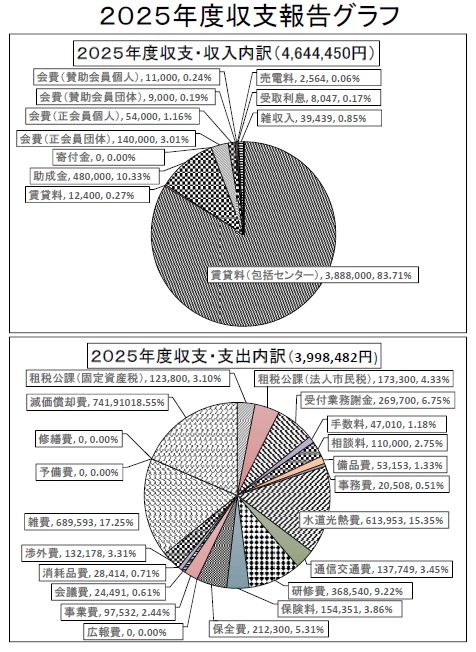 2025年度収支報告グラフ

2025年度収支・収入内訳（4,644,450円）

会費（賛助会員個人）, 11,000, 0.24%
会費（賛助会員団体）, 9,000, 0.19%
会費（正会員個人）, 54,000, 1.16%
会費（正会員団体）, 140,000, 3.01%
寄付金, 0, 0.00%
助成金, 480,000, 10.33%
賃貸料, 12,400, 0.27%
売電料, 2,564, 0.06%
受取利息, 8,047, 0.17%
雑収入, 39,439, 0.85%
賃貸料（包括センター）, 3,888,000, 83.71%

2025年度収支・支出内訳（3,998,482円）

租税公課（固定資産税）, 123,800, 3.10%
減価償却費, 741,91018.55%
修繕費, 0, 0.00%
予備費, 0, 0.00%
雑費, 689,593, 17.25%
渉外費, 132,178, 3.31%
消耗品費, 28,414, 0.71%
会議費, 24,491, 0.61%
事業費, 97,532, 2.44%
広報費, 0, 0.00%
租税公課（法人市民税）, 173,300, 4.33%
受付業務謝金, 269,700, 6.75%
手数料, 47,010, 1.18%
相談料, 110,000, 2.75%
備品費, 53,153, 1.33%
事務費, 20,508, 0.51%
水道光熱費, 613,953, 15.35%
通信交通費, 137,749, 3.45%
研修費, 368,540, 9.22%
保険料, 154,351, 3.86%
保全費, 212,300, 5.31%